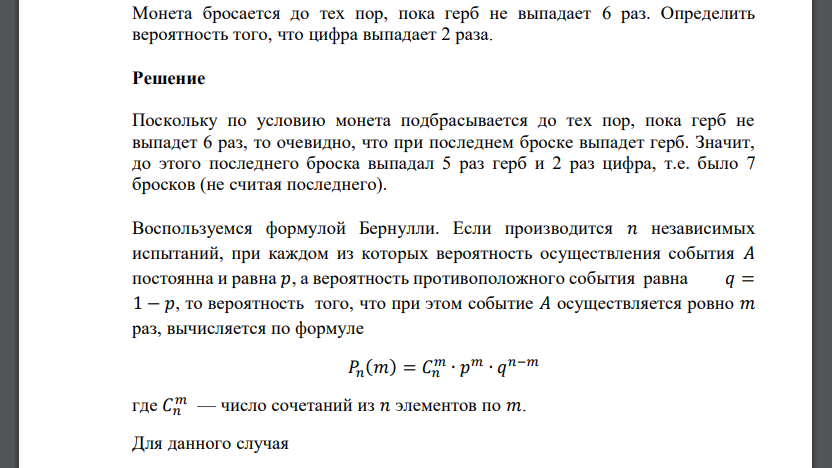 Монета бросается до тех пор, пока герб не выпадает 6 раз. Определить вероятность того, что цифра выпадает 2 раза.

Решение

Поскольку по условию монета подбрасывается до тех пор, пока герб не выпадет 6 раз, то очевидно, что при последнем броске выпадет герб. Значит, до этого последнего броска выпадал 5 раз герб и 2 раз цифра, т.е. было 7 бросков (не считая последнего).

Воспользуемся формулой Бернулли. Если производится $n$ независимых испытаний, при каждом из которых вероятность осуществления события $A$ постоянна и равна $p$, а вероятность противоположного события равна $q = 1 - p$, то вероятность того, что при этом событие $A$ осуществляется ровно $m$ раз, вычисляется по формуле

$P_n(m) = C_n^m \cdot p^m \cdot q^{n-m}$

где $C_n^m$ — число сочетаний из $n$ элементов по $m$.

Для данного случая